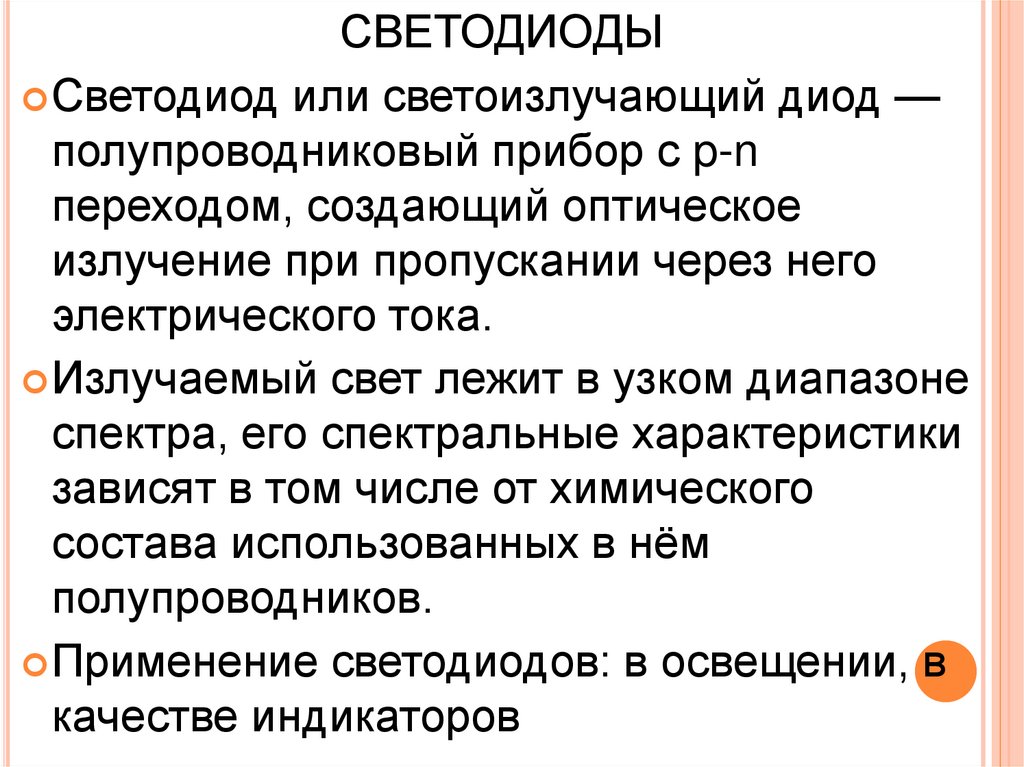 СВЕТОДИОДЫ

• Светодиод или светоизлучающий диод — полупроводниковый прибор с p-n переходом, создающий оптическое излучение при пропускании через него электрического тока.

• Излучаемый свет лежит в узком диапазоне спектра, его спектральные характеристики зависят в том числе от химического состава использованных в нём полупроводников.

• Применение светодиодов: в освещении, в качестве индикаторов